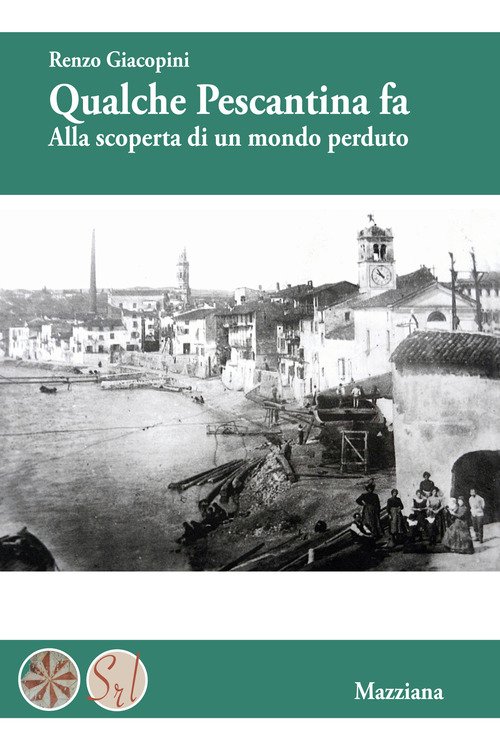 Renzo Giacopini

Qualche Pescantina fa

Alla scoperta di un mondo perduto

Srl

Mazziana